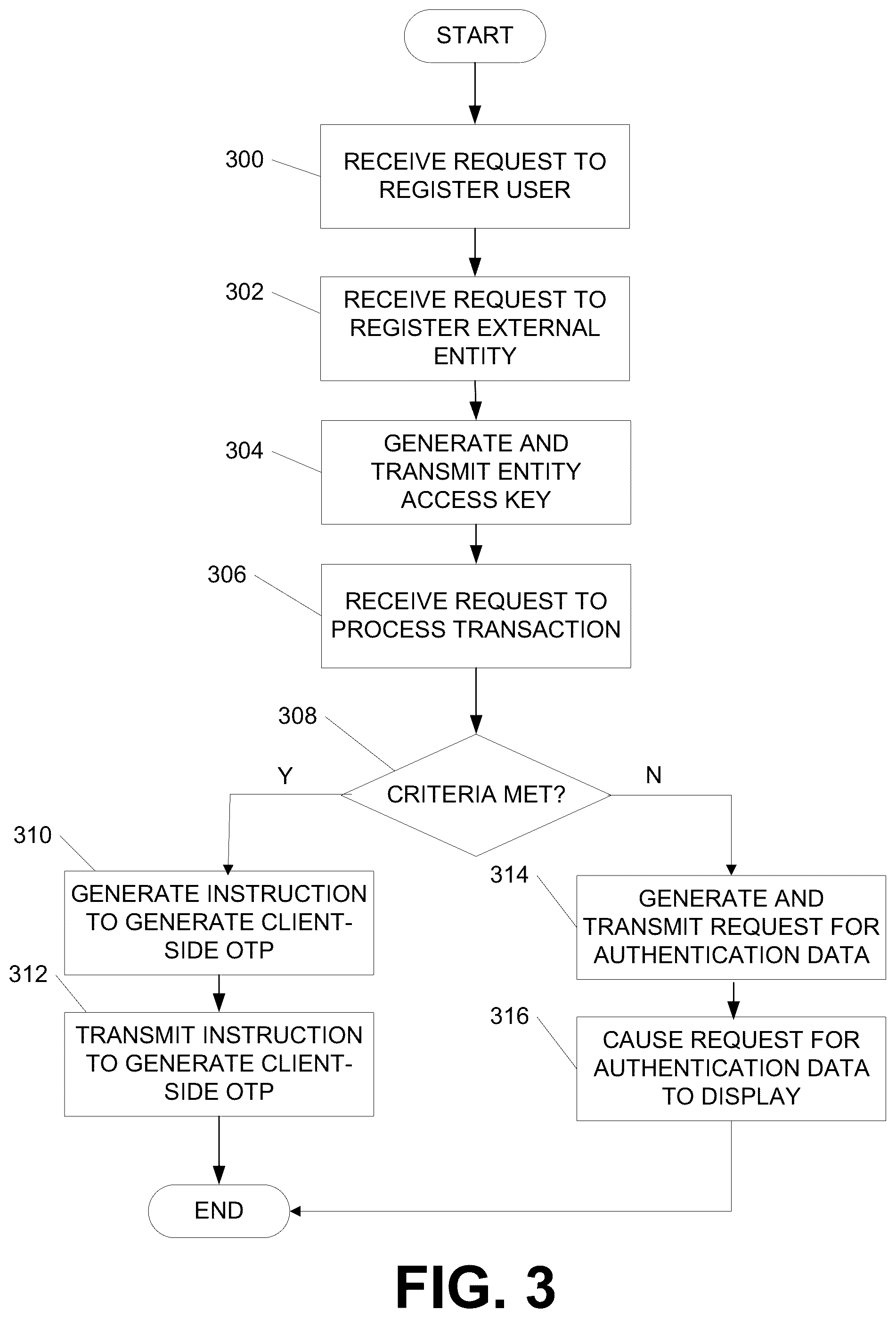 START

300
RECEIVE REQUEST TO REGISTER USER

302
RECEIVE REQUEST TO REGISTER EXTERNAL ENTITY

304
GENERATE AND TRANSMIT ENTITY ACCESS KEY

306
RECEIVE REQUEST TO PROCESS TRANSACTION

308
CRITERIA MET?

Y

N

310
GENERATE INSTRUCTION TO GENERATE CLIENT-SIDE OTP

312
TRANSMIT INSTRUCTION TO GENERATE CLIENT-SIDE OTP

314
GENERATE AND TRANSMIT REQUEST FOR AUTHENTICATION DATA

316
CAUSE REQUEST FOR AUTHENTICATION DATA TO DISPLAY

END

FIG. 3